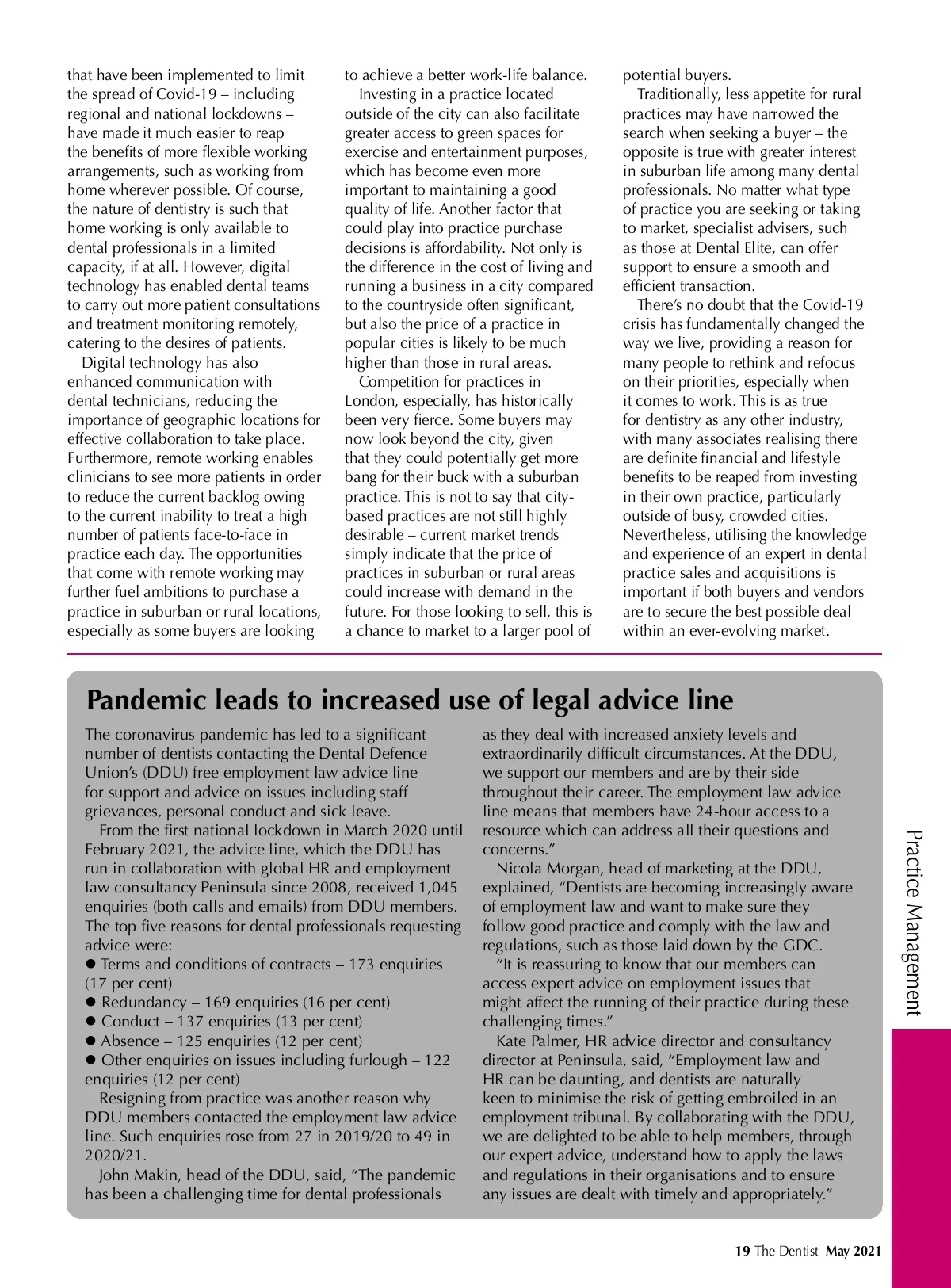 that have been implemented to limit the spread of Covid-19 – including regional and national lockdowns – have made it much easier to reap the benefits of more flexible working arrangements, such as working from home wherever possible. Of course, the nature of dentistry is such that home working is only available to dental professionals in a limited capacity, if at all. However, digital technology has enabled dental teams to carry out more patient consultations and treatment monitoring remotely, catering to the desires of patients.

Digital technology has also enhanced communication with dental technicians, reducing the importance of geographic locations for effective collaboration to take place. Furthermore, remote working enables clinicians to see more patients in order to reduce the current backlog owing to the current inability to treat a high number of patients face-to-face in practice each day. The opportunities that come with remote working may further fuel ambitions to purchase a practice in suburban or rural locations, especially as some buyers are looking to achieve a better work-life balance.

Investing in a practice located outside of the city can also facilitate greater access to green spaces for exercise and entertainment purposes, which has become even more important to maintaining a good quality of life. Another factor that could play into practice purchase decisions is affordability. Not only is the difference in the cost of living and running a business in a city compared to the countryside often significant, but also the price of a practice in popular cities is likely to be much higher than those in rural areas.

Competition for practices in London, especially, has historically been very fierce. Some buyers may now look beyond the city, given that they could potentially get more bang for their buck with a suburban practice. This is not to say that city-based practices are not still highly desirable – current market trends simply indicate that the price of practices in suburban or rural areas could increase with demand in the future. For those looking to sell, this is a chance to market to a larger pool of potential buyers.

Traditionally, less appetite for rural practices may have narrowed the search when seeking a buyer – the opposite is true with greater interest in suburban life among many dental professionals. No matter what type of practice you are seeking or taking to market, specialist advisers, such as those at Dental Elite, can offer support to ensure a smooth and efficient transaction.

There's no doubt that the Covid-19 crisis has fundamentally changed the way we live, providing a reason for many people to rethink and refocus on their priorities, especially when it comes to work. This is as true for dentistry as any other industry, with many associates realising there are definite financial and lifestyle benefits to be reaped from investing in their own practice, particularly outside of busy, crowded cities. Nevertheless, utilising the knowledge and experience of an expert in dental practice sales and acquisitions is important if both buyers and vendors are to secure the best possible deal within an ever-evolving market.

Pandemic leads to increased use of legal advice line

The coronavirus pandemic has led to a significant number of dentists contacting the Dental Defence Union's (DDU) free employment law advice line for support and advice on issues including staff grievances, personal conduct and sick leave.

From the first national lockdown in March 2020 until February 2021, the advice line, which the DDU has run in collaboration with global HR and employment law consultancy Peninsula since 2008, received 1,045 enquiries (both calls and emails) from DDU members. The top five reasons for dental professionals requesting advice were:
● Terms and conditions of contracts – 173 enquiries (17 per cent)
● Redundancy – 169 enquiries (16 per cent)
● Conduct – 137 enquiries (13 per cent)
● Absence – 125 enquiries (12 per cent)
● Other enquiries on issues including furlough – 122 enquiries (12 per cent)

Resigning from practice was another reason why DDU members contacted the employment law advice line. Such enquiries rose from 27 in 2019/20 to 49 in 2020/21.

John Makin, head of the DDU, said, "The pandemic has been a challenging time for dental professionals as they deal with increased anxiety levels and extraordinarily difficult circumstances. At the DDU, we support our members and are by their side throughout their career. The employment law advice line means that members have 24-hour access to a resource which can address all their questions and concerns."

Nicola Morgan, head of marketing at the DDU, explained, "Dentists are becoming increasingly aware of employment law and want to make sure they follow good practice and comply with the law and regulations, such as those laid down by the GDC.

"It is reassuring to know that our members can access expert advice on employment issues that might affect the running of their practice during these challenging times."

Kate Palmer, HR advice director and consultancy director at Peninsula, said, "Employment law and HR can be daunting, and dentists are naturally keen to minimise the risk of getting embroiled in an employment tribunal. By collaborating with the DDU, we are delighted to be able to help members, through our expert advice, understand how to apply the laws and regulations in their organisations and to ensure any issues are dealt with timely and appropriately."

Practice Management

19 The Dentist May 2021